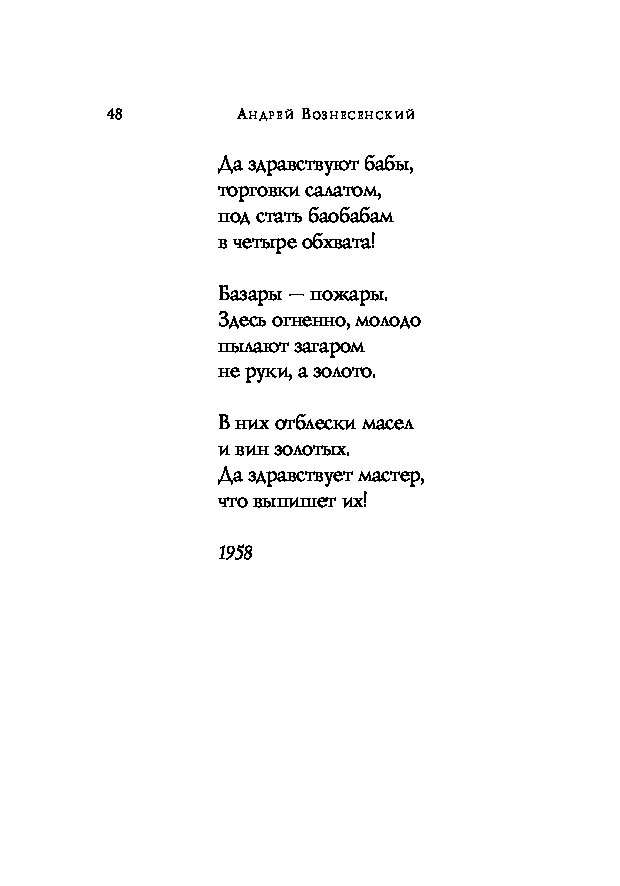 48 Андрей Вознесенский

Да здравствуют бабы,
торговки салатом,
под стать баобабам
в четыре обхвата!

Базары — пожары.
Здесь огненно, молодо
пылают загаром
не руки, а золото.

В них отблески масел
и вин золотых.
Да здравствует мастер,
что выпишет их!

1958